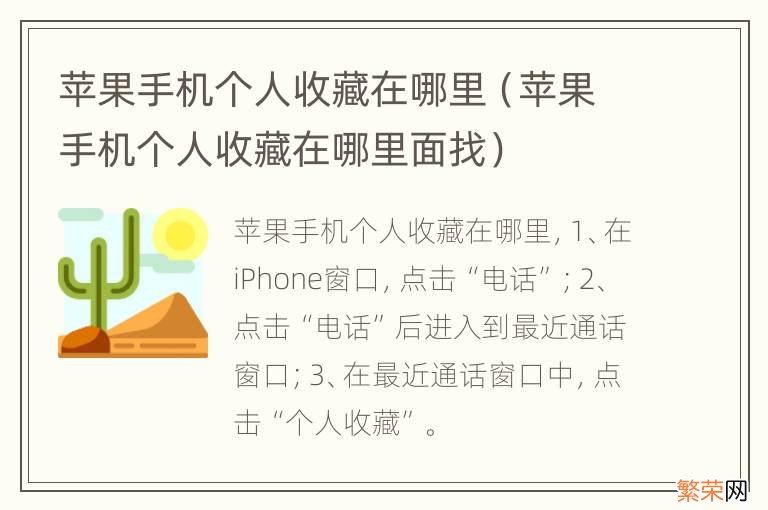 苹果手机个人收藏在哪里（苹果手机个人收藏在哪里面找）

苹果手机个人收藏在哪里, 1、在iPhone窗口, 点击“电话”; 2、点击“电话”后进入到最近通话窗口; 3、在最近通话窗口中, 点击“个人收藏”。

繁荣网